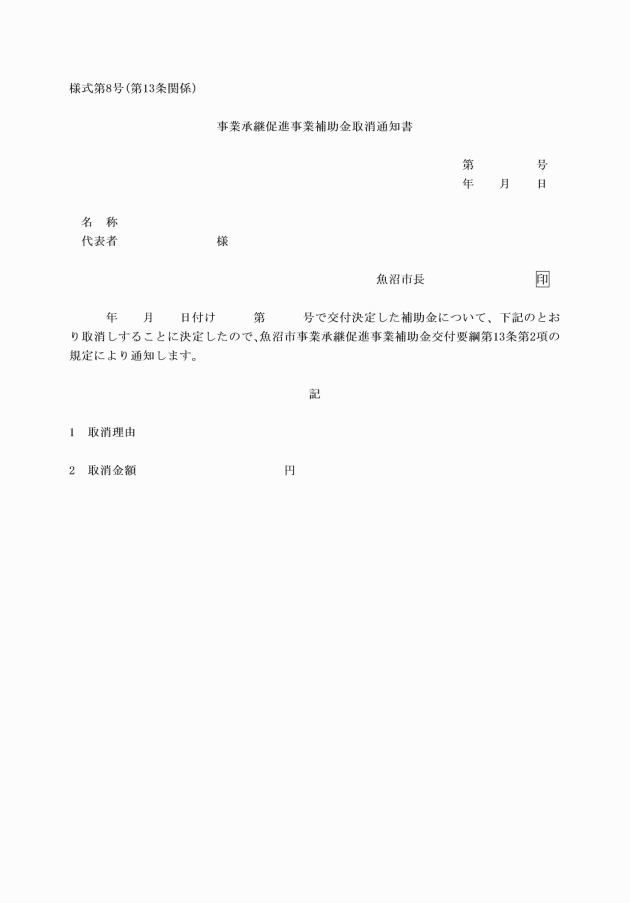 様式第8号(第13条関係)

事業承継促進事業補助金取消通知書

第　　　号
年　月　日

名　称
代表者　　　　　様

魚沼市長　　　　　印

年　月　日付け　第　号で交付決定した補助金について、下記のとおり取消しすることに決定したので、魚沼市事業承継促進事業補助金交付要綱第13条第2項の規定により通知します。

記

1　取消理由

2　取消金額　　　　　　円